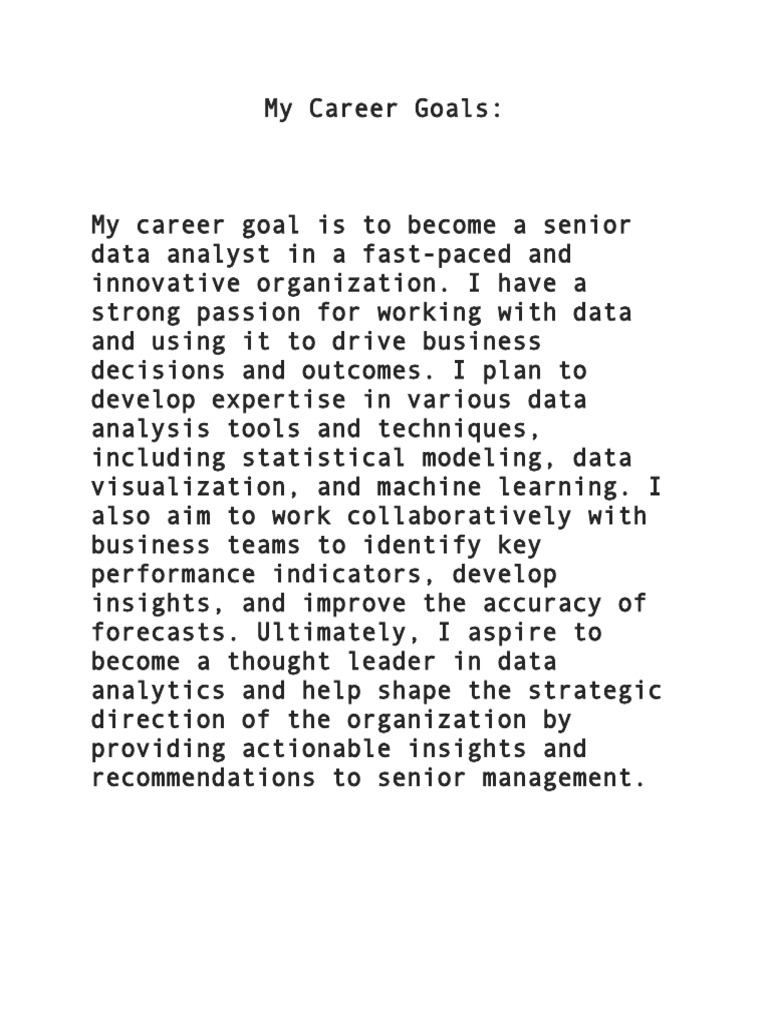 My Career Goals:

My career goal is to become a senior data analyst in a fast-paced and innovative organization. I have a strong passion for working with data and using it to drive business decisions and outcomes. I plan to develop expertise in various data analysis tools and techniques, including statistical modeling, data visualization, and machine learning. I also aim to work collaboratively with business teams to identify key performance indicators, develop insights, and improve the accuracy of forecasts. Ultimately, I aspire to become a thought leader in data analytics and help shape the strategic direction of the organization by providing actionable insights and recommendations to senior management.